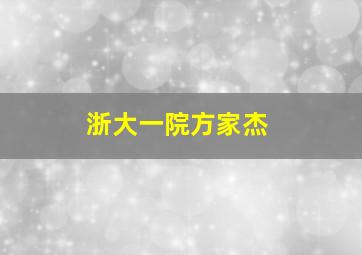 浙大一院方家杰